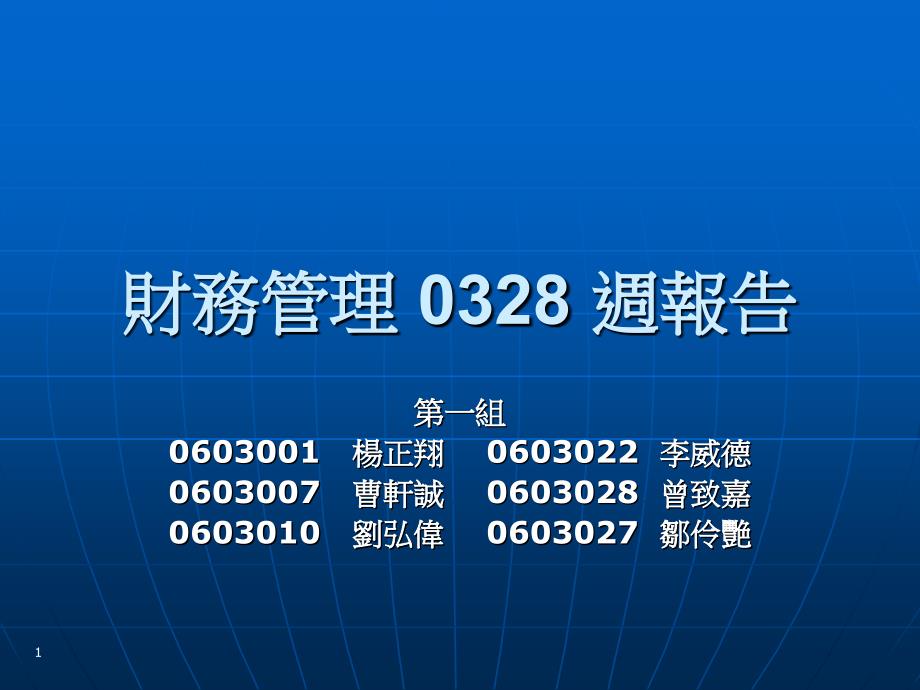 財務管理 0328 週報告

第一組
0603001 楊正翔 0603022 李威德
0603007 曹軒誠 0603028 曾致嘉
0603010 劉弘偉 0603027 鄒伶艷

1